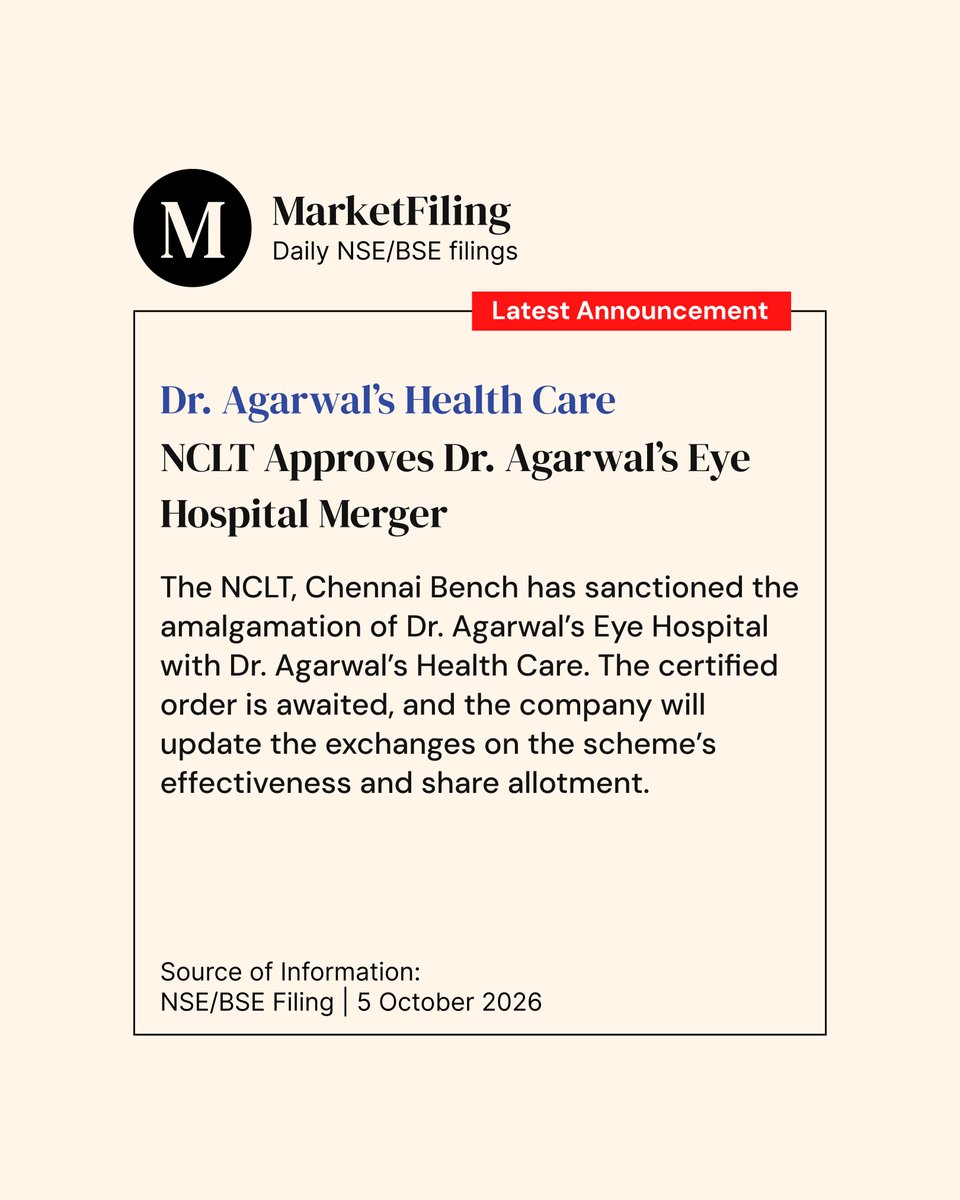 M

MarketFiling
Daily NSE/BSE filings

Latest Announcement

Dr. Agarwal's Health Care

NCLT Approves Dr. Agarwal's Eye Hospital Merger

The NCLT, Chennai Bench has sanctioned the amalgamation of Dr. Agarwal's Eye Hospital with Dr. Agarwal's Health Care. The certified order is awaited, and the company will update the exchanges on the scheme's effectiveness and share allotment.

Source of Information:
NSE/BSE Filing | 5 October 2026